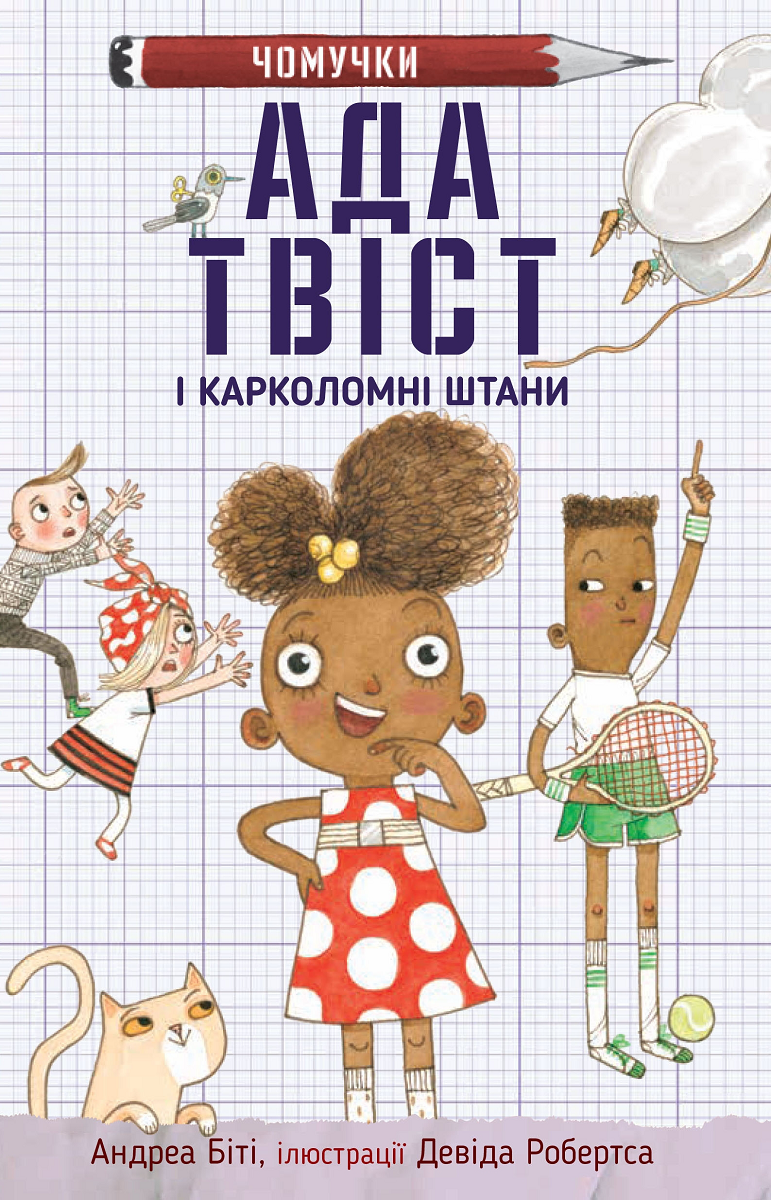 ЧОМУЧКИ

АДА ТВІСТ

І КАРКОЛОМНІ ШТАНИ

Андреа Біті, ілюстрації Девіда Робертса